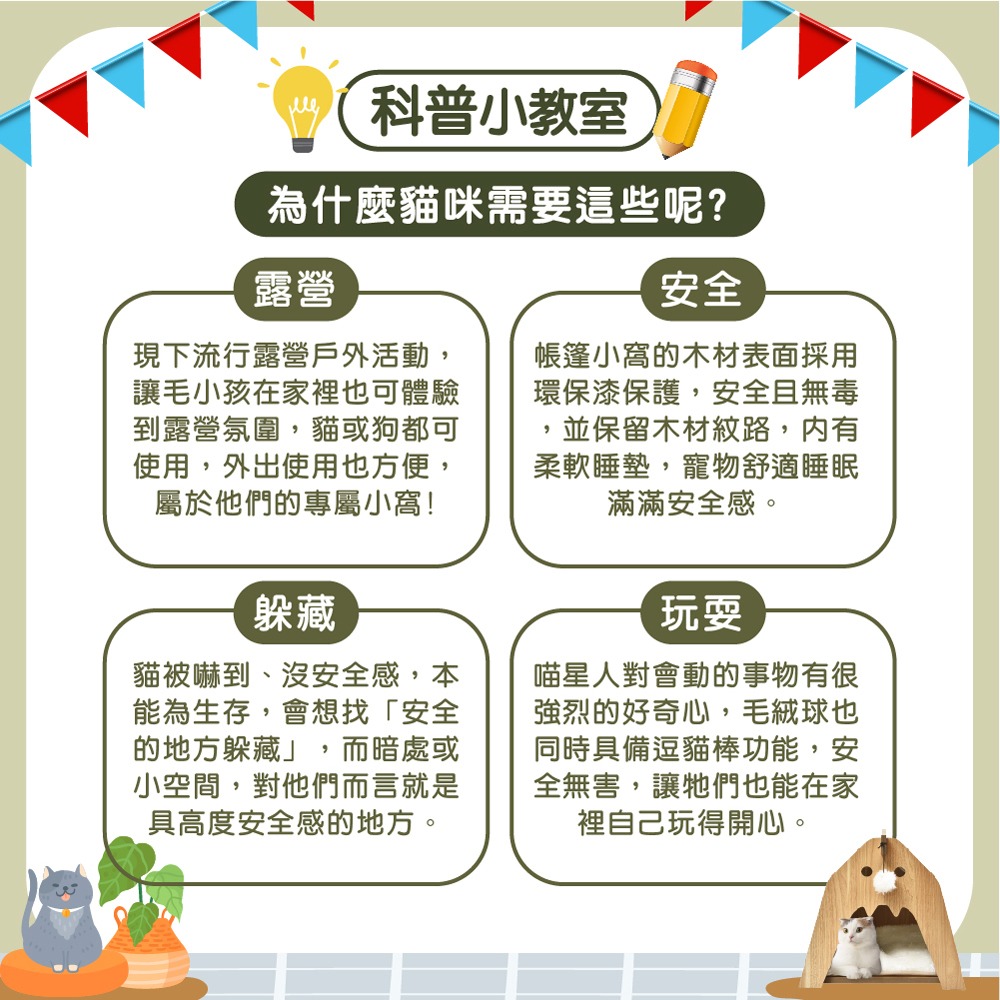 科普小教室

為什麼貓咪需要這些呢?

露營

現下流行露營戶外活動,讓毛小孩在家裡也可體驗到露營氛圍,貓或狗都可使用,外出使用也方便,屬於他們的專屬小窩!

安全

帳篷小窩的木材表面採用環保漆保護,安全且無毒,並保留木材紋路,內有柔軟睡墊,寵物舒適睡眠滿滿安全感。

躲藏

貓被嚇到、沒安全感,本能為生存,會想找「安全的地方躲藏」,而暗處或小空間,對他們而言就是具高度安全感的地方。

玩耍

喵星人對會動的事物有很強烈的好奇心,毛絨球也同時具備逗貓棒功能,安全無害,讓牠們也能在家裡自己玩得開心。